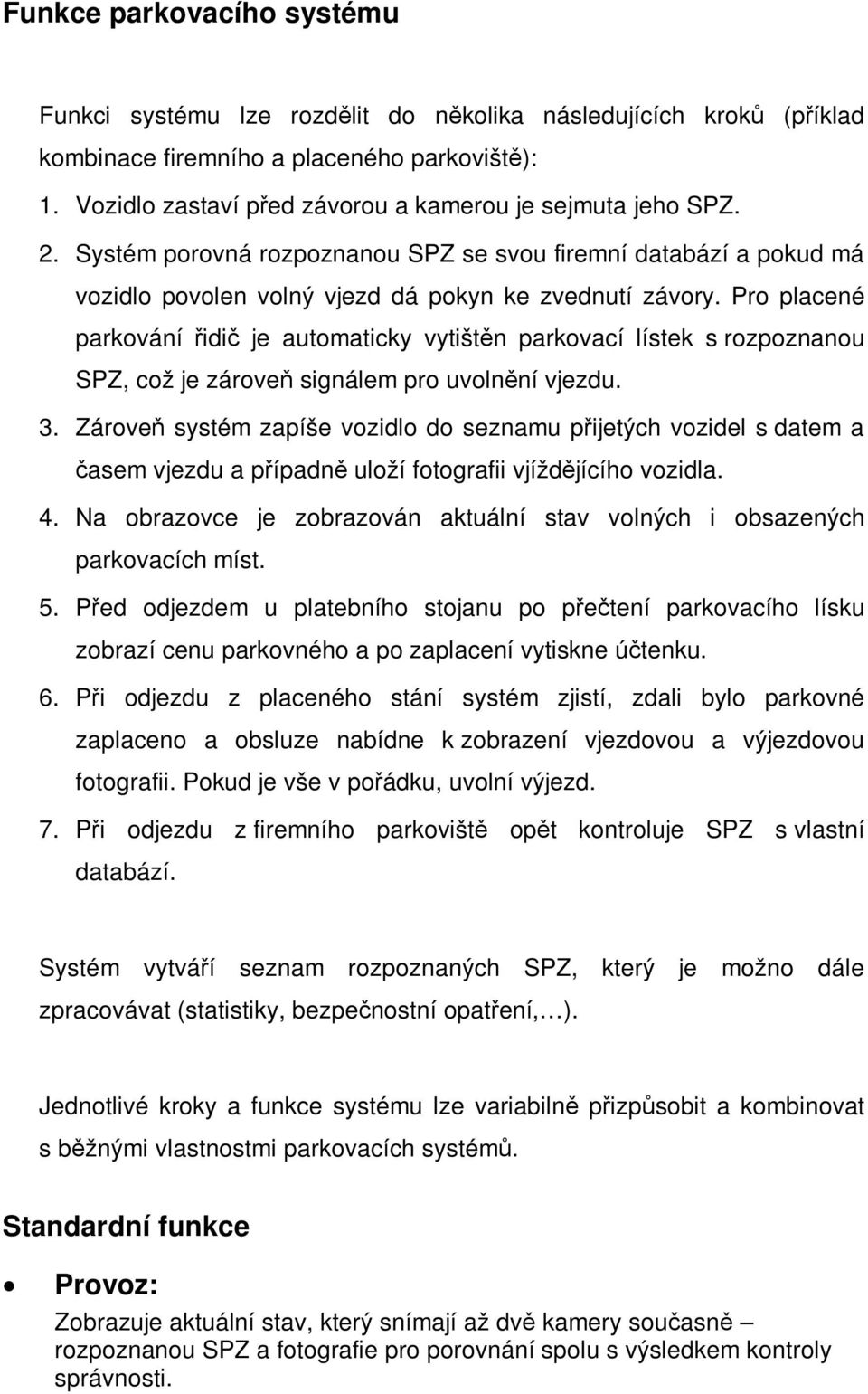 Funkce parkovacího systému

Funkci systému lze rozdělit do několika následujících kroků (příklad kombinace firemního a placeného parkoviště):

1. Vozidlo zastaví před závorou a kamerou je sejmuta jeho SPZ.
2. Systém porovná rozpoznanou SPZ se svou firemní databází a pokud má vozidlo povolen volný vjezd dá pokyn ke zvednutí závory. Pro placené parkování řidič je automaticky vytištěn parkovací lístek s rozpoznanou SPZ, což je zároveň signálem pro uvolnění vjezdu.
3. Zároveň systém zapíše vozidlo do seznamu přijetých vozidel s datem a časem vjezdu a případně uloží fotografii vjíždějícího vozidla.
4. Na obrazovce je zobrazován aktuální stav volných i obsazených parkovacích míst.
5. Před odjezdem u platebního stojanu po přečtení parkovacího lísku zobrazí cenu parkovného a po zaplacení vytiskne účtenku.
6. Při odjezdu z placeného stání systém zjistí, zdali bylo parkovné zaplaceno a obsluze nabídne k zobrazení vjezdovou a výjezdovou fotografii. Pokud je vše v pořádku, uvolní výjezd.
7. Při odjezdu z firemního parkoviště opět kontroluje SPZ s vlastní databází.

Systém vytváří seznam rozpoznaných SPZ, který je možno dále zpracovávat (statistiky, bezpečnostní opatření,…).

Jednotlivé kroky a funkce systému lze variabilně přizpůsobit a kombinovat s běžnými vlastnostmi parkovacích systémů.

Standardní funkce

• Provoz:
Zobrazuje aktuální stav, který snímají až dvě kamery současně – rozpoznanou SPZ a fotografie pro porovnání spolu s výsledkem kontroly správnosti.